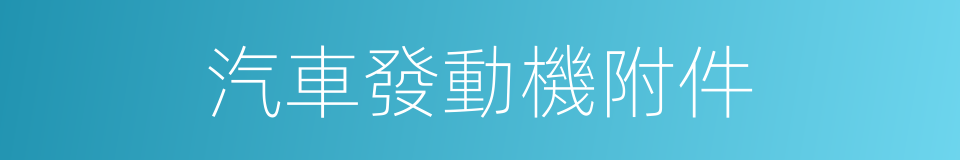 汽車發動機附件